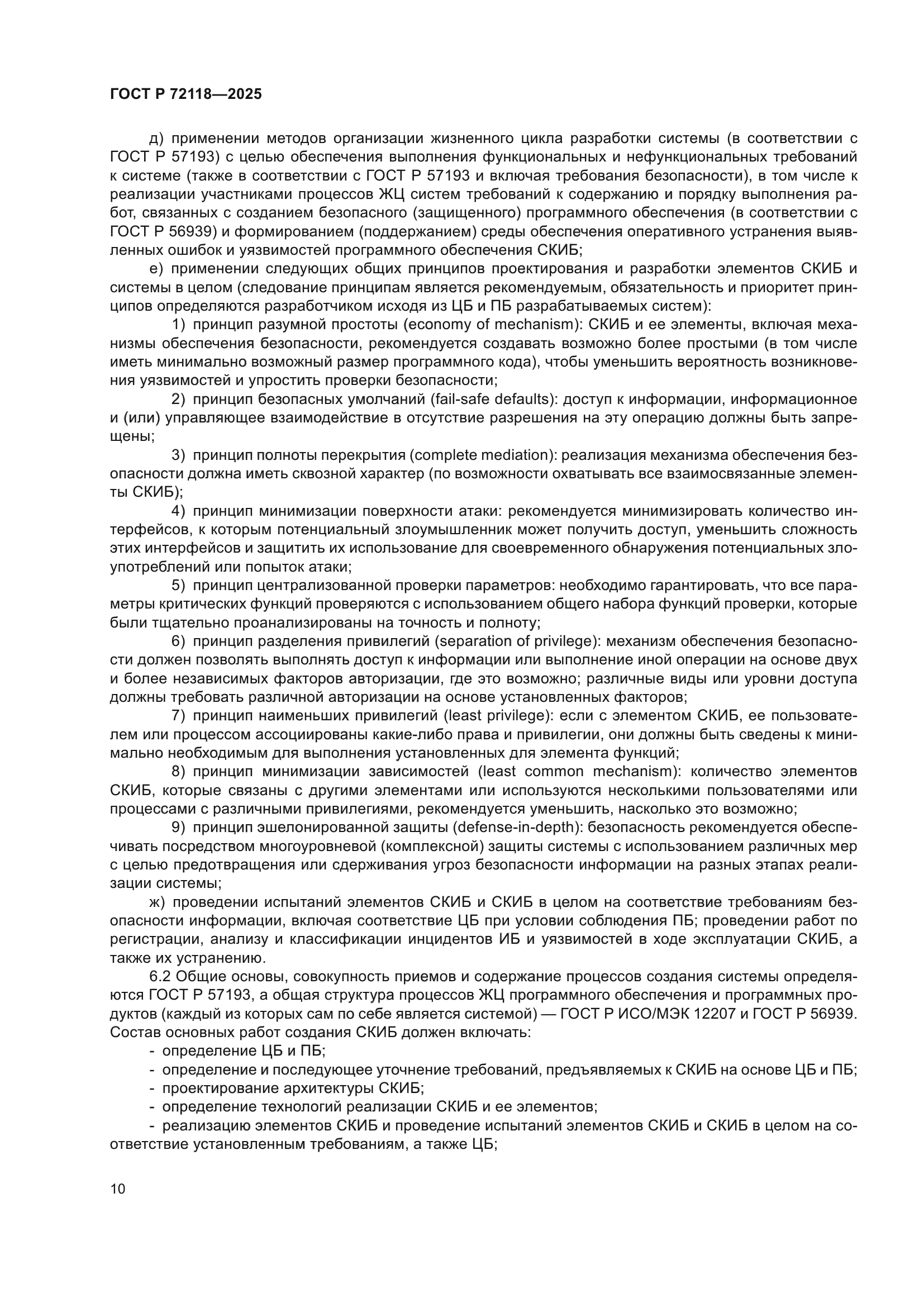 ГОСТ Р 72118—2025

д) применении методов организации жизненного цикла разработки системы (в соответствии с ГОСТ Р 57193) с целью обеспечения выполнения функциональных и нефункциональных требований к системе (также в соответствии с ГОСТ Р 57193 и включая требования безопасности), в том числе к реализации участниками процессов ЖЦ систем требований к содержанию и порядку выполнения работ, связанных с созданием безопасного (защищенного) программного обеспечения (в соответствии с ГОСТ Р 56939) и формированием (поддержанием) среды обеспечения оперативного устранения выявленных ошибок и уязвимостей программного обеспечения СКИБ;

е) применении следующих общих принципов проектирования и разработки элементов СКИБ и системы в целом (следование принципам является рекомендуемым, обязательность и приоритет принципов определяются разработчиком исходя из ЦБ и ПБ разрабатываемых систем):

1) принцип разумной простоты (economy of mechanism): СКИБ и ее элементы, включая механизмы обеспечения безопасности, рекомендуется создавать возможно более простыми (в том числе иметь минимально возможный размер программного кода), чтобы уменьшить вероятность возникновения уязвимостей и упростить проверки безопасности;

2) принцип безопасных умолчаний (fail-safe defaults): доступ к информации, информационное и (или) управляющее взаимодействие в отсутствие разрешения на эту операцию должны быть запрещены;

3) принцип полноты перекрытия (complete mediation): реализация механизма обеспечения безопасности должна иметь сквозной характер (по возможности охватывать все взаимосвязанные элементы СКИБ);

4) принцип минимизации поверхности атаки: рекомендуется минимизировать количество интерфейсов, к которым потенциальный злоумышленник может получить доступ, уменьшить сложность этих интерфейсов и защитить их использование для своевременного обнаружения потенциальных злоупотреблений или попыток атаки;

5) принцип централизованной проверки параметров: необходимо гарантировать, что все параметры критических функций проверяются с использованием общего набора функций проверки, которые были тщательно проанализированы на точность и полноту;

6) принцип разделения привилегий (separation of privilege): механизм обеспечения безопасности должен позволять выполнять доступ к информации или выполнение иной операции на основе двух и более независимых факторов авторизации, где это возможно; различные виды или уровни доступа должны требовать различной авторизации на основе установленных факторов;

7) принцип наименьших привилегий (least privilege): если с элементом СКИБ, ее пользователем или процессом ассоциированы какие-либо права и привилегии, они должны быть сведены к минимально необходимым для выполнения установленных для элемента функций;

8) принцип минимизации зависимостей (least common mechanism): количество элементов СКИБ, которые связаны с другими элементами или используются несколькими пользователями или процессами с различными привилегиями, рекомендуется уменьшить, насколько это возможно;

9) принцип эшелонированной защиты (defense-in-depth): безопасность рекомендуется обеспечивать посредством многоуровневой (комплексной) защиты системы с использованием различных мер с целью предотвращения или сдерживания угроз безопасности информации на разных этапах реализации системы;

ж) проведении испытаний элементов СКИБ и СКИБ в целом на соответствие требованиям безопасности информации, включая соответствие ЦБ при условии соблюдения ПБ; проведении работ по регистрации, анализу и классификации инцидентов ИБ и уязвимостей в ходе эксплуатации СКИБ, а также их устранению.

6.2 Общие основы, совокупность приемов и содержание процессов создания системы определяются ГОСТ Р 57193, а общая структура процессов ЖЦ программного обеспечения и программных продуктов (каждый из которых сам по себе является системой) — ГОСТ Р ИСО/МЭК 12207 и ГОСТ Р 56939. Состав основных работ создания СКИБ должен включать:

- определение ЦБ и ПБ;
- определение и последующее уточнение требований, предъявляемых к СКИБ на основе ЦБ и ПБ;
- проектирование архитектуры СКИБ;
- определение технологий реализации СКИБ и ее элементов;
- реализацию элементов СКИБ и проведение испытаний элементов СКИБ и СКИБ в целом на соответствие установленным требованиям, а также ЦБ;

10